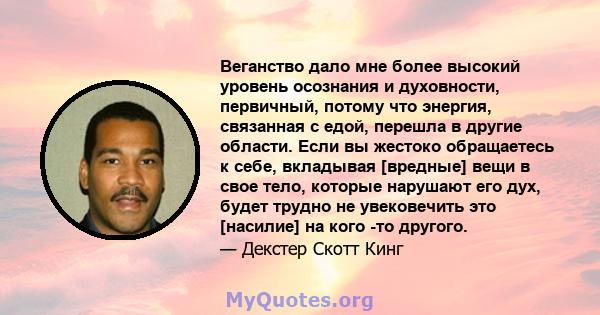 Веганство дало мне более высокий уровень осознания и духовности, первичный, потому что энергия, связанная с едой, перешла в другие области. Если вы жестоко обращаетесь к себе, вкладывая [вредные] вещи в свое тело, которые нарушают его дух, будет трудно не увековечить это [насилие] на кого -то другого.
— Декстер Скотт Кинг

MyQuotes.org